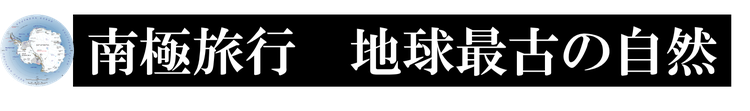 南極旅行　地球最古の自然